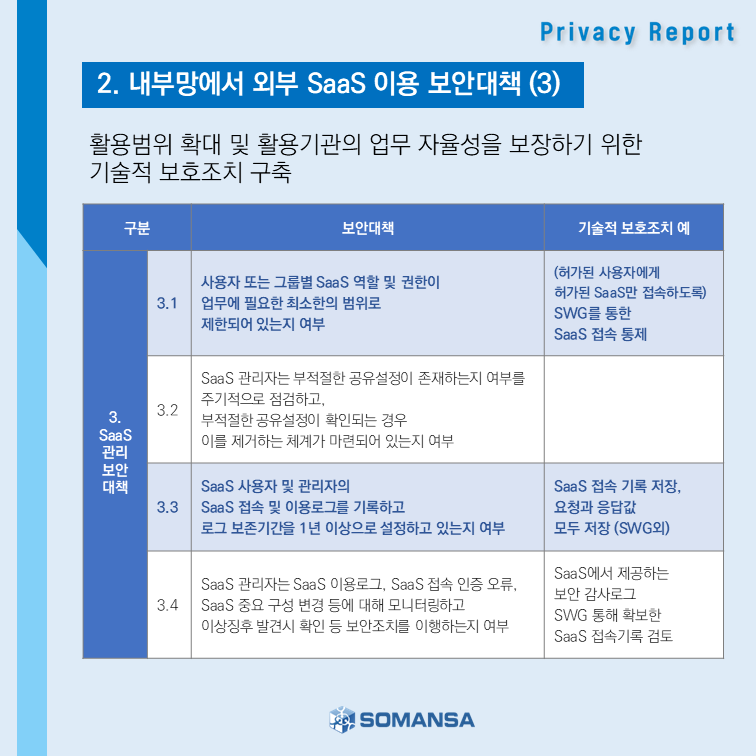 Privacy Report

2. 내부망에서 외부 SaaS 이용 보안대책 (3)

활용범위 확대 및 활용기관의 업무 자율성을 보장하기 위한 기술적 보호조치 구축

| 구분 | | 보안대책 | 기술적 보호조치 예 |
|---|---|---|---|
| 3. SaaS 관리 보안 대책 | 3.1 | 사용자 또는 그룹별 SaaS 역할 및 권한이 업무에 필요한 최소한의 범위로 제한되어 있는지 여부 | (허가된 사용자에게 허가된 SaaS만 접속하도록) SWG를 통한 SaaS 접속 통제 |
| | 3.2 | SaaS 관리자는 부적절한 공유설정이 존재하는지 여부를 주기적으로 점검하고, 부적절한 공유설정이 확인되는 경우 이를 제거하는 체계가 마련되어 있는지 여부 | |
| | 3.3 | SaaS 사용자 및 관리자의 SaaS 접속 및 이용로그를 기록하고 로그 보존기간을 1년 이상으로 설정하고 있는지 여부 | SaaS 접속 기록 저장, 요청과 응답값 모두 저장 (SWG외) |
| | 3.4 | SaaS 관리자는 SaaS 이용로그, SaaS 접속 인증 오류, SaaS 중요 구성 변경 등에 대해 모니터링하고 이상징후 발견시 확인 등 보안조치를 이행하는지 여부 | SaaS에서 제공하는 보안 감사로그 SWG 통해 확보한 SaaS 접속기록 검토 |

SOMANSA